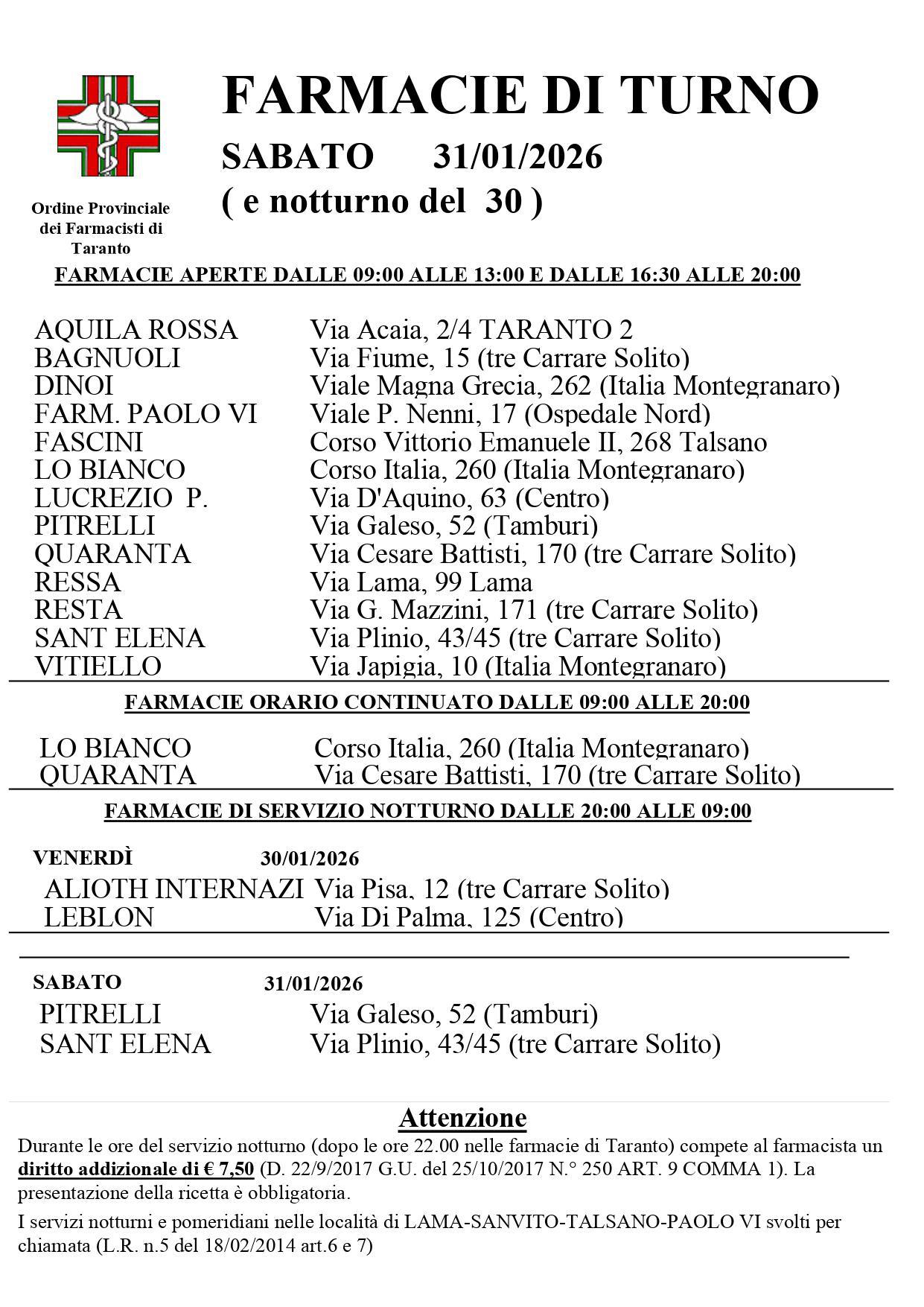 Ordine Provinciale dei Farmacisti di Taranto

FARMACIE DI TURNO
SABATO 31/01/2026
( e notturno del 30 )

FARMACIE APERTE DALLE 09:00 ALLE 13:00 E DALLE 16:30 ALLE 20:00

| | |
|---|---|
| AQUILA ROSSA | Via Acaia, 2/4 TARANTO 2 |
| BAGNUOLI | Via Fiume, 15 (tre Carrare Solito) |
| DINOI | Viale Magna Grecia, 262 (Italia Montegranaro) |
| FARM. PAOLO VI | Viale P. Nenni, 17 (Ospedale Nord) |
| FASCINI | Corso Vittorio Emanuele II, 268 Talsano |
| LO BIANCO | Corso Italia, 260 (Italia Montegranaro) |
| LUCREZIO P. | Via D'Aquino, 63 (Centro) |
| PITRELLI | Via Galeso, 52 (Tamburi) |
| QUARANTA | Via Cesare Battisti, 170 (tre Carrare Solito) |
| RESSA | Via Lama, 99 Lama |
| RESTA | Via G. Mazzini, 171 (tre Carrare Solito) |
| SANT ELENA | Via Plinio, 43/45 (tre Carrare Solito) |
| VITIELLO | Via Japigia, 10 (Italia Montegranaro) |

FARMACIE ORARIO CONTINUATO DALLE 09:00 ALLE 20:00

| | |
|---|---|
| LO BIANCO | Corso Italia, 260 (Italia Montegranaro) |
| QUARANTA | Via Cesare Battisti, 170 (tre Carrare Solito) |

FARMACIE DI SERVIZIO NOTTURNO DALLE 20:00 ALLE 09:00

VENERDÌ 30/01/2026

| | |
|---|---|
| ALIOTH INTERNAZI | Via Pisa, 12 (tre Carrare Solito) |
| LEBLON | Via Di Palma, 125 (Centro) |

SABATO 31/01/2026

| | |
|---|---|
| PITRELLI | Via Galeso, 52 (Tamburi) |
| SANT ELENA | Via Plinio, 43/45 (tre Carrare Solito) |

Attenzione
Durante le ore del servizio notturno (dopo le ore 22.00 nelle farmacie di Taranto) compete al farmacista un diritto addizionale di € 7,50 (D. 22/9/2017 G.U. del 25/10/2017 N.° 250 ART. 9 COMMA 1). La presentazione della ricetta è obbligatoria.

I servizi notturni e pomeridiani nelle località di LAMA-SANVITO-TALSANO-PAOLO VI svolti per chiamata (L.R. n.5 del 18/02/2014 art.6 e 7)